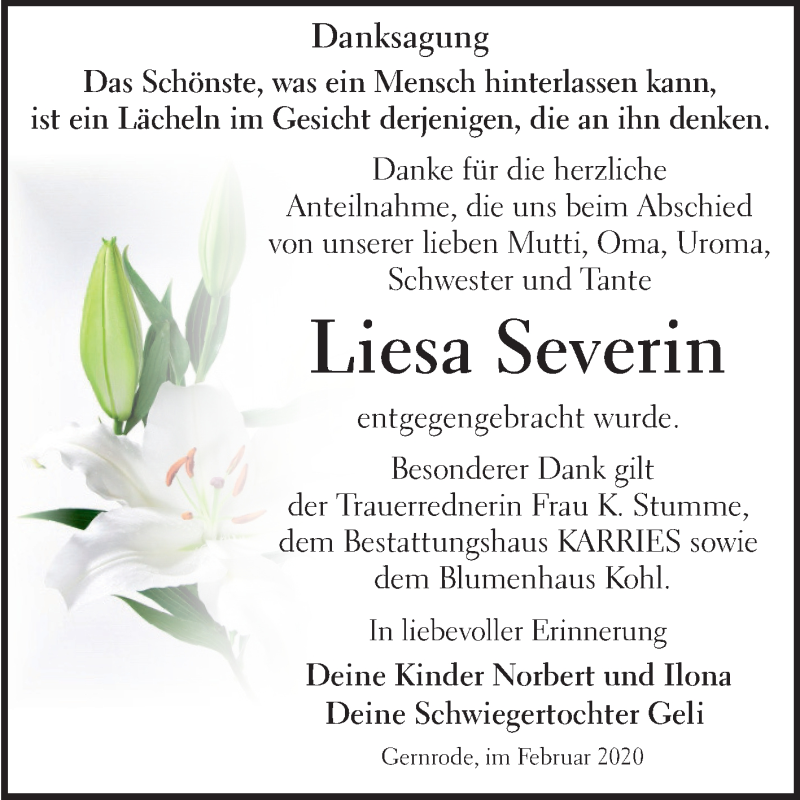 Danksagung

Das Schönste, was ein Mensch hinterlassen kann, ist ein Lächeln im Gesicht derjenigen, die an ihn denken.

Danke für die herzliche Anteilnahme, die uns beim Abschied von unserer lieben Mutti, Oma, Uroma, Schwester und Tante

Liesa Severin

entgegengebracht wurde.

Besonderer Dank gilt der Trauerrednerin Frau K. Stumme, dem Bestattungshaus KARRIES sowie dem Blumenhaus Kohl.

In liebevoller Erinnerung

Deine Kinder Norbert und Ilona
Deine Schwiegertochter Geli

Gernrode, im Februar 2020